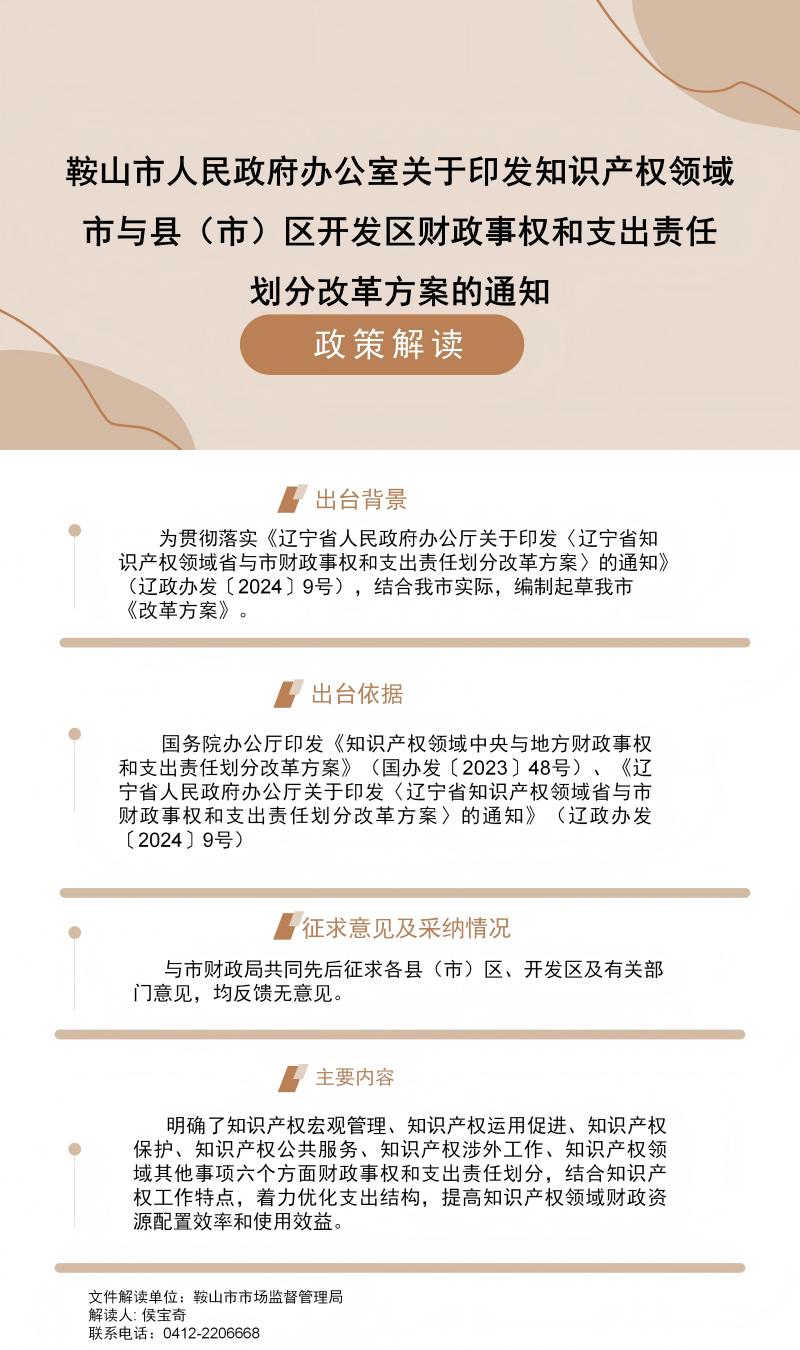 鞍山市人民政府办公室关于印发知识产权领域市与县（市）区开发区财政事权和支出责任划分改革方案的通知

政策解读

出台背景

为贯彻落实《辽宁省人民政府办公厅关于印发〈辽宁省知识产权领域省与市财政事权和支出责任划分改革方案〉的通知》（辽政办发〔2024〕9号），结合我市实际，编制起草我市《改革方案》。

出台依据

国务院办公厅印发《知识产权领域中央与地方财政事权和支出责任划分改革方案》（国办发〔2023〕48号）、《辽宁省人民政府办公厅关于印发〈辽宁省知识产权领域省与市财政事权和支出责任划分改革方案〉的通知》（辽政办发〔2024〕9号）

征求意见及采纳情况

与市财政局共同先后征求各县（市）区、开发区及有关部门意见，均反馈无意见。

主要内容

明确了知识产权宏观管理、知识产权运用促进、知识产权保护、知识产权公共服务、知识产权涉外工作、知识产权领域其他事项六个方面财政事权和支出责任划分，结合知识产权工作特点，着力优化支出结构，提高知识产权领域财政资源配置效率和使用效益。

文件解读单位：鞍山市市场监督管理局
解读人：侯宝奇
联系电话：0412-2206668